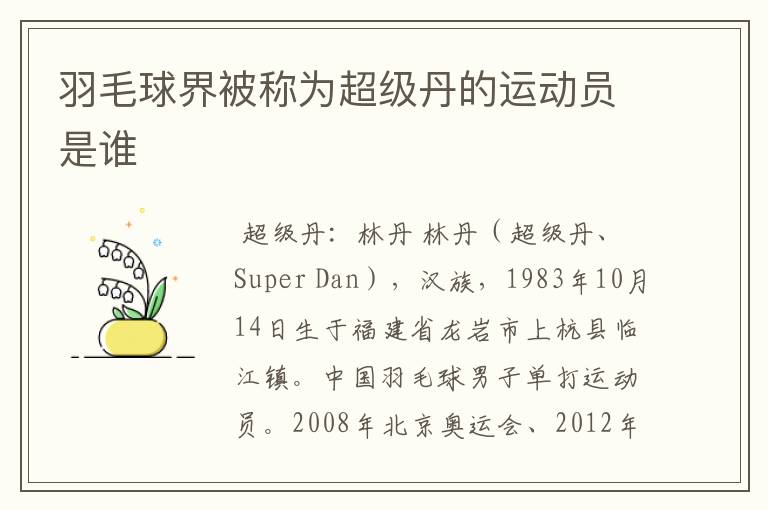 羽毛球界被称为超级丹的运动员是谁

超级丹：林丹 林丹（超级丹、Super Dan），汉族，1983年10月14日生于福建省龙岩市上杭县临江镇。中国羽毛球男子单打运动员。2008年北京奥运会、2012年